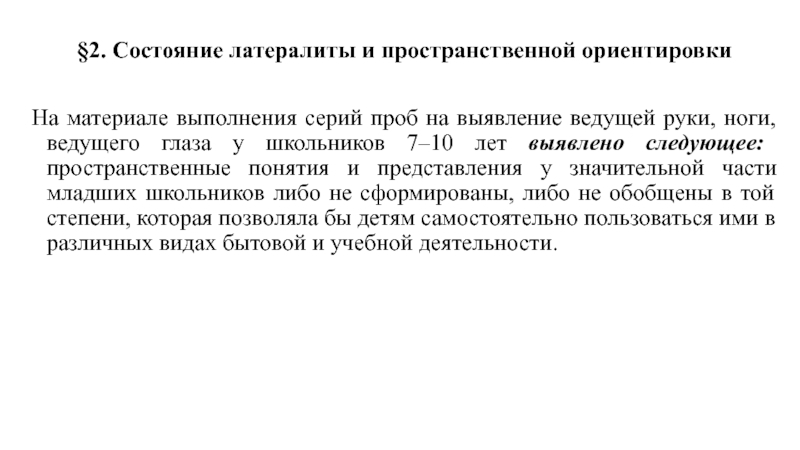 §2. Состояние латералиты и пространственной ориентировки

На материале выполнения серий проб на выявление ведущей руки, ноги, ведущего глаза у школьников 7–10 лет выявлено следующее: пространственные понятия и представления у значительной части младших школьников либо не сформированы, либо не обобщены в той степени, которая позволяла бы детям самостоятельно пользоваться ими в различных видах бытовой и учебной деятельности.